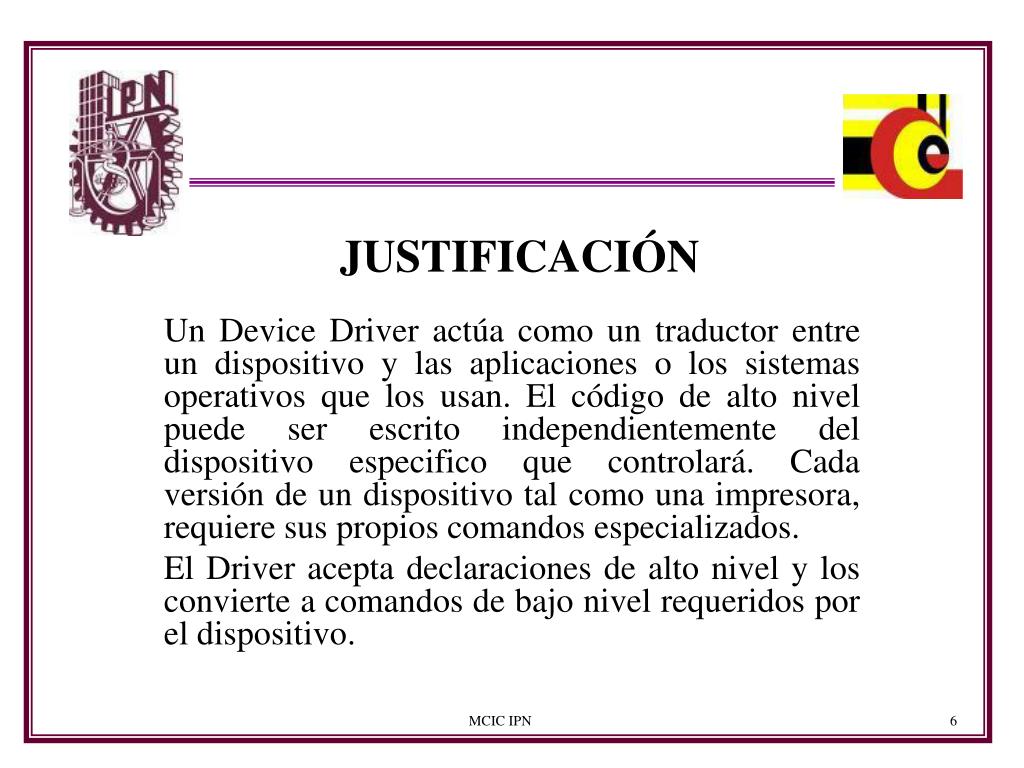 IPN

JUSTIFICACIÓN

Un Device Driver actúa como un traductor entre un dispositivo y las aplicaciones o los sistemas operativos que los usan. El código de alto nivel puede ser escrito independientemente del dispositivo especifico que controlará. Cada versión de un dispositivo tal como una impresora, requiere sus propios comandos especializados.

El Driver acepta declaraciones de alto nivel y los convierte a comandos de bajo nivel requeridos por el dispositivo.

MCIC IPN

6